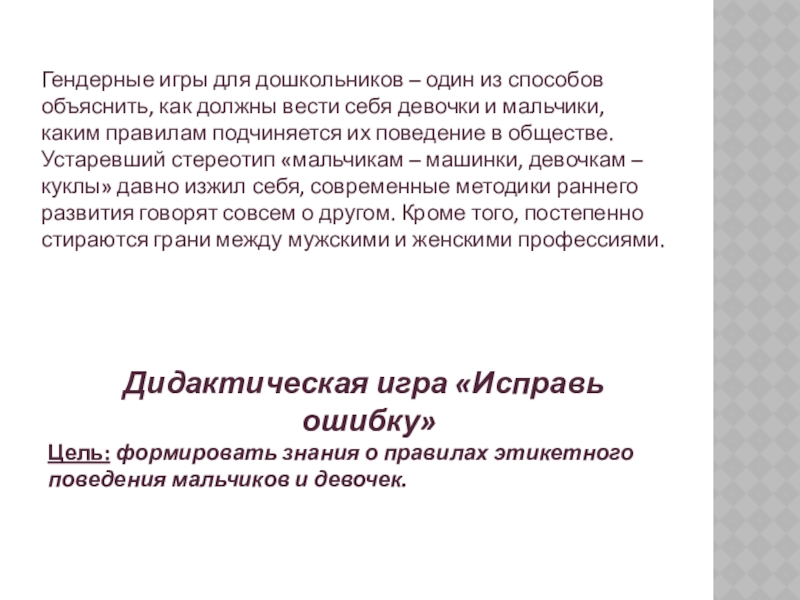 Гендерные игры для дошкольников – один из способов объяснить, как должны вести себя девочки и мальчики, каким правилам подчиняется их поведение в обществе. Устаревший стереотип «мальчикам – машинки, девочкам – куклы» давно изжил себя, современные методики раннего развития говорят совсем о другом. Кроме того, постепенно стираются грани между мужскими и женскими профессиями.

Дидактическая игра «Исправь ошибку»

Цель: формировать знания о правилах этикетного поведения мальчиков и девочек.